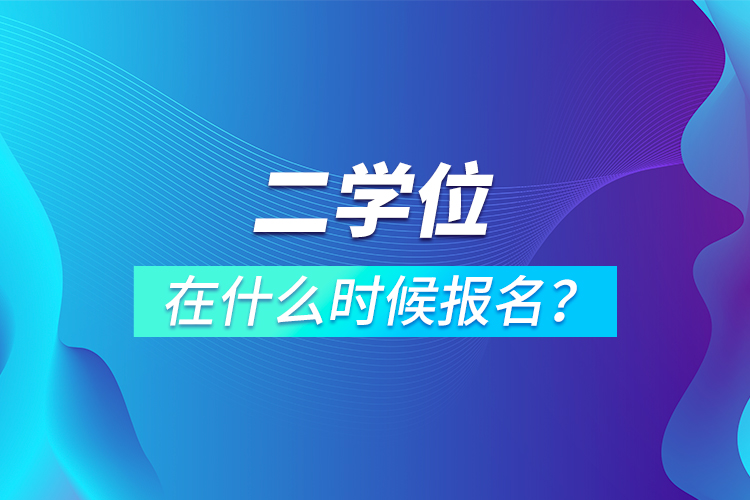 二学位

在什么时候报名？